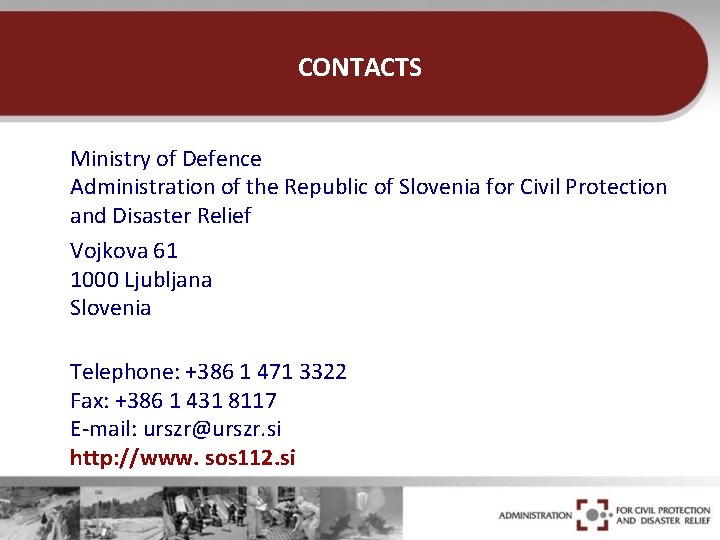 CONTACTS

Ministry of Defence
Administration of the Republic of Slovenia for Civil Protection and Disaster Relief

Vojkova 61
1000 Ljubljana
Slovenia

Telephone: +386 1 471 3322
Fax: +386 1 431 8117
E-mail: urszr@urszr.si
http://www. sos112.si

ADMINISTRATION FOR CIVIL PROTECTION AND DISASTER RELIEF